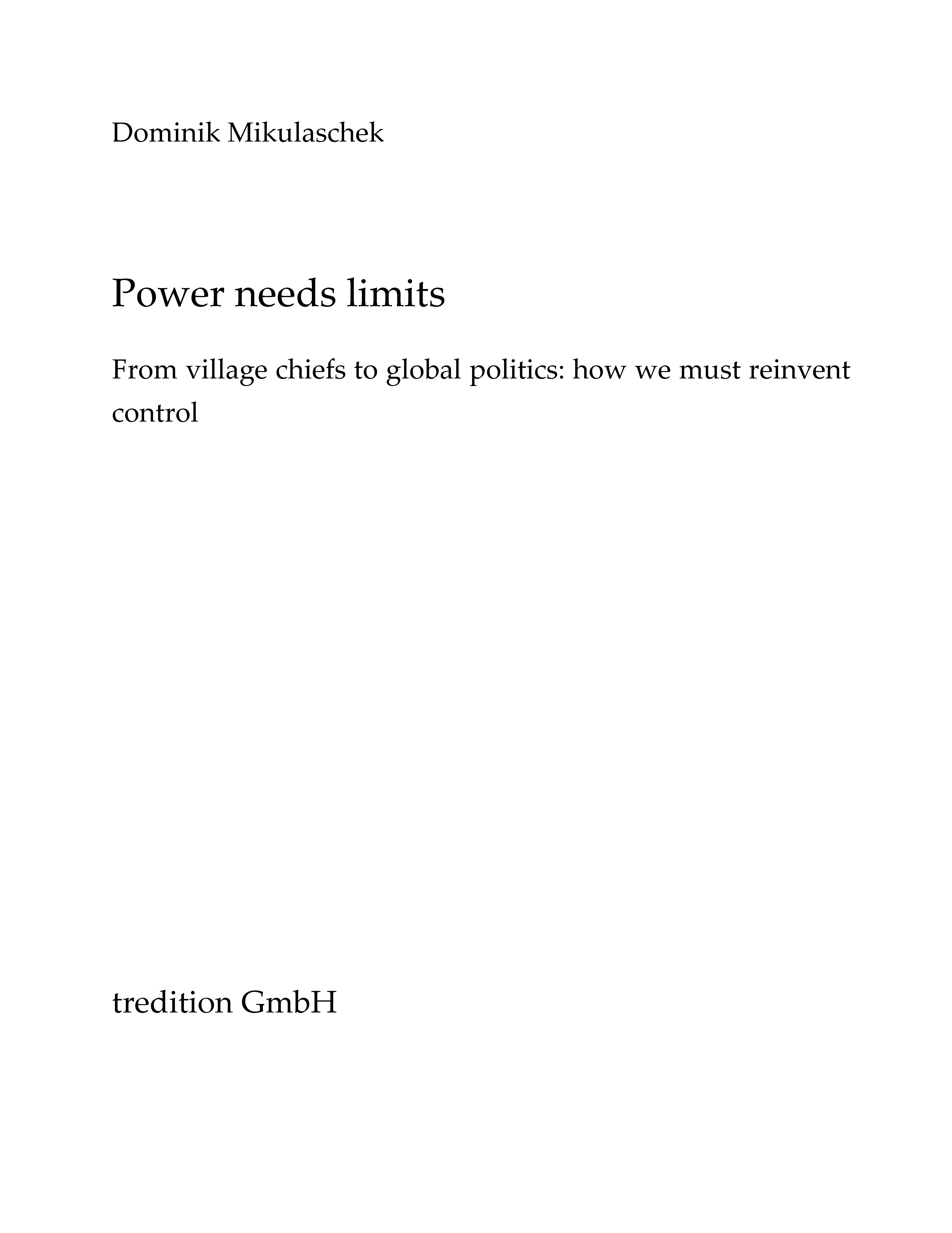 Dominik Mikulaschek

Power needs limits

From village chiefs to global politics: how we must reinvent control

tredition GmbH